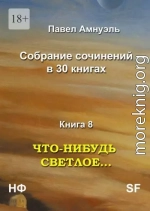 18+

Павел Амнуэль

Собрание сочинений в 30 книгах

Книга 8

ЧТО-НИБУДЬ СВЕТЛОЕ...

НФ

SF

moreknig.org